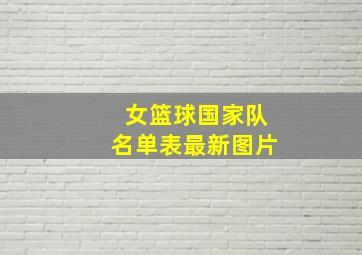 女篮球国家队
名单表最新图片